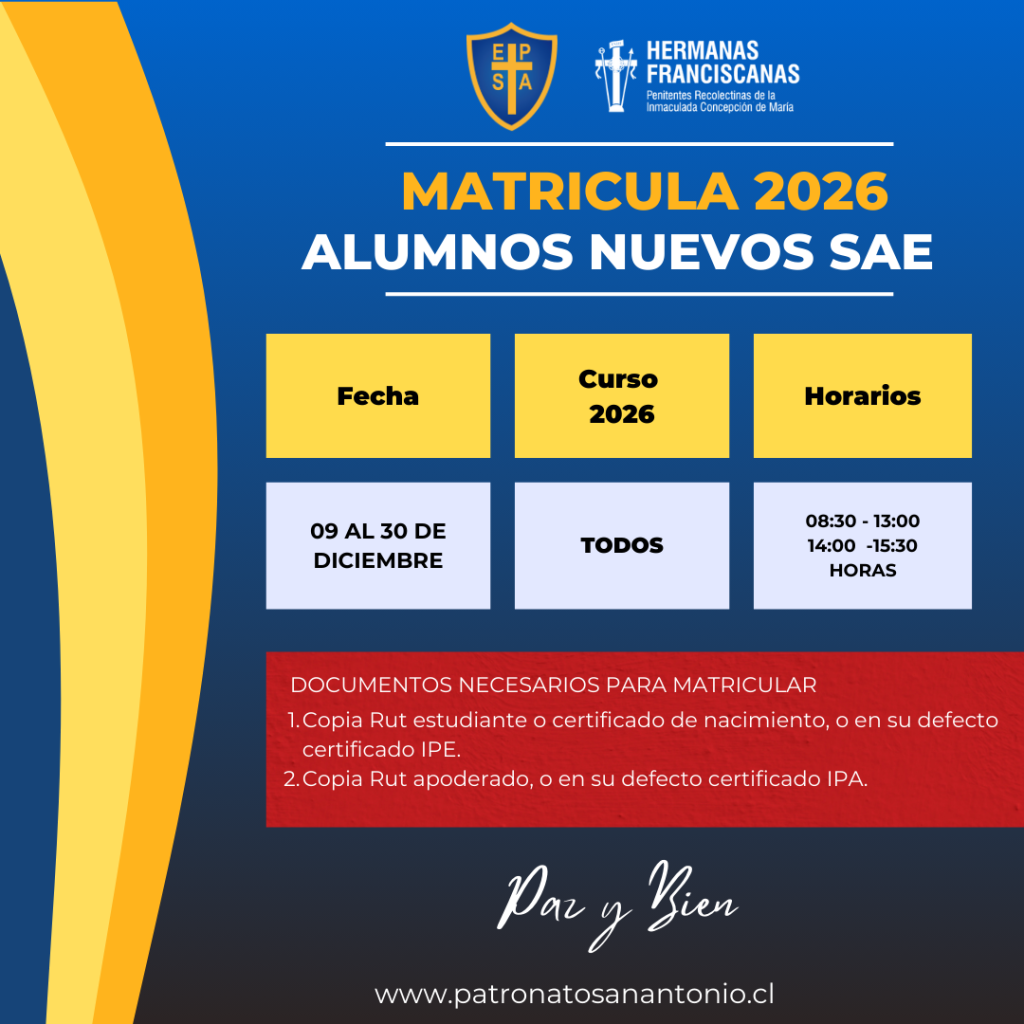 E P S A

HERMANAS FRANCISCANAS
Penitentes Recolectinas de la Inmaculada Concepción de María

MATRICULA 2026
ALUMNOS NUEVOS SAE

| Fecha | Curso 2026 | Horarios |
|---|---|---|
| 09 AL 30 DE DICIEMBRE | TODOS | 08:30 - 13:00 14:00 -15:30 HORAS |

DOCUMENTOS NECESARIOS PARA MATRICULAR
1. Copia Rut estudiante o certificado de nacimiento, o en su defecto certificado IPE.
2. Copia Rut apoderado, o en su defecto certificado IPA.

Paz y Bien

www.patronatosanantonio.cl